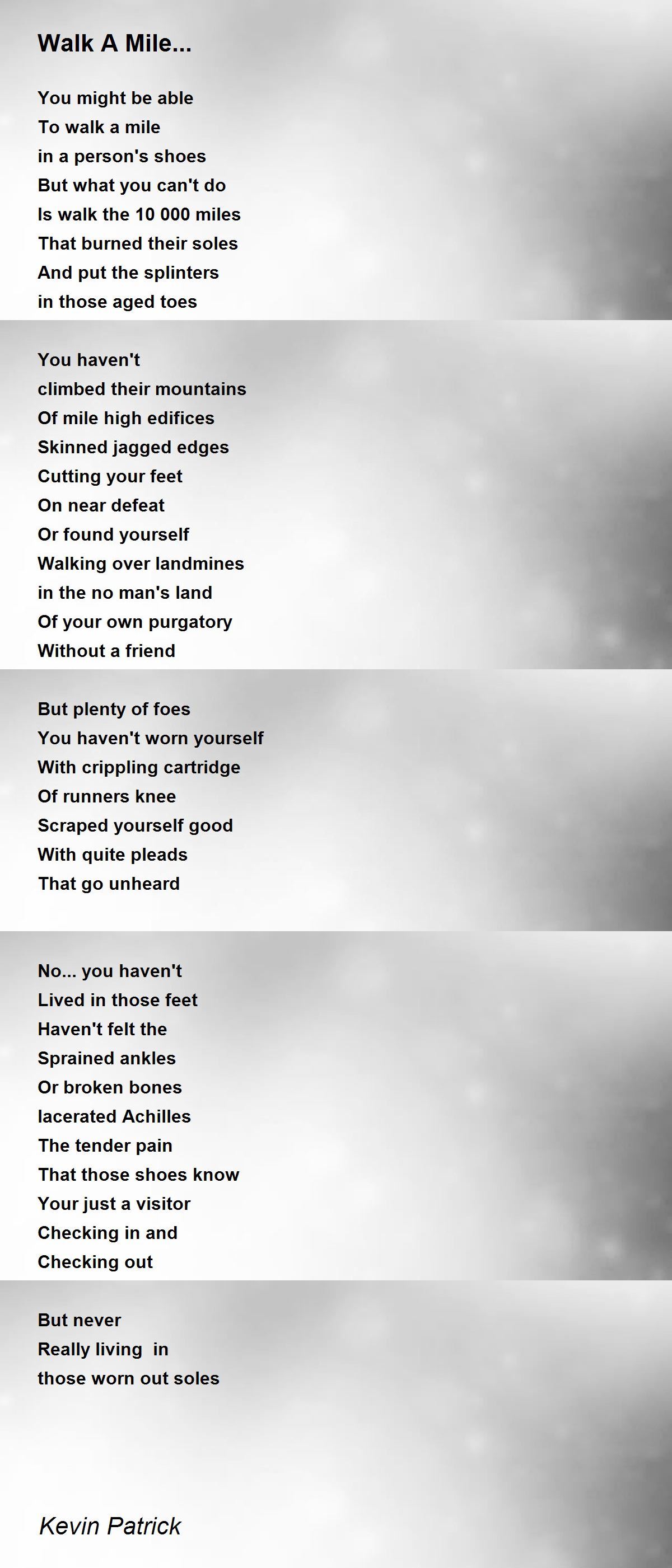 Walk A Mile...

You might be able
To walk a mile
in a person's shoes
But what you can't do
Is walk the 10 000 miles
That burned their soles
And put the splinters
in those aged toes

You haven't
climbed their mountains
Of mile high edifices
Skinned jagged edges
Cutting your feet
On near defeat
Or found yourself
Walking over landmines
in the no man's land
Of your own purgatory
Without a friend

But plenty of foes
You haven't worn yourself
With crippling cartridge
Of runners knee
Scraped yourself good
With quite pleads
That go unheard

No... you haven't
Lived in those feet
Haven't felt the
Sprained ankles
Or broken bones
lacerated Achilles
The tender pain
That those shoes know
Your just a visitor
Checking in and
Checking out

But never
Really living in
those worn out soles

Kevin Patrick